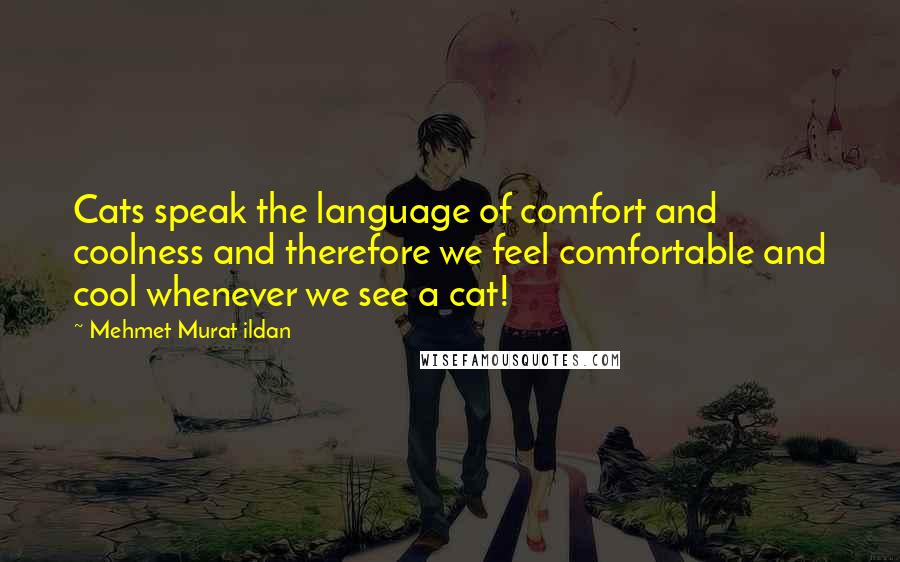 Cats speak the language of comfort and coolness and therefore we feel comfortable and cool whenever we see a cat!

~ Mehmet Murat ildan

WISEFAMOUSQUOTES.COM